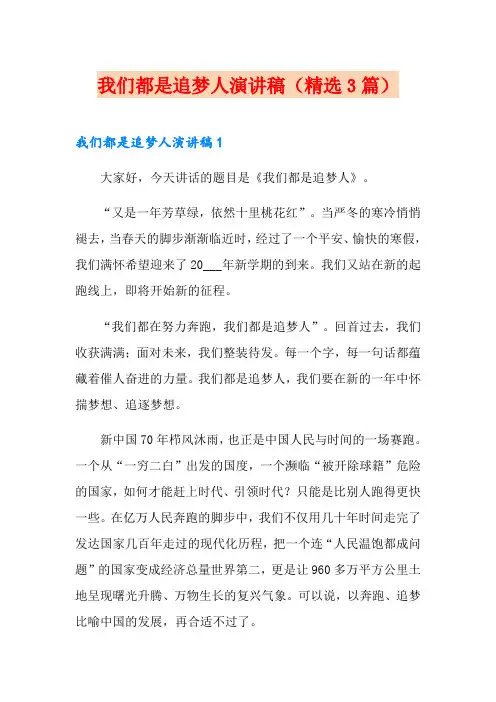 我们都是追梦人演讲稿（精选3篇）

我们都是追梦人演讲稿1

大家好，今天讲话的题目是《我们都是追梦人》。

“又是一年芳草绿，依然十里桃花红”。当严冬的寒冷悄悄褪去，当春天的脚步渐渐临近时，经过了一个平安、愉快的寒假，我们满怀希望迎来了20___年新学期的到来。我们又站在新的起跑线上，即将开始新的征程。

“我们都在努力奔跑，我们都是追梦人”。回首过去，我们收获满满；面对未来，我们整装待发。每一个字，每一句话都蕴藏着催人奋进的力量。我们都是追梦人，我们要在新的一年中怀揣梦想、追逐梦想。

新中国70年栉风沐雨，也正是中国人民与时间的一场赛跑。一个从“一穷二白”出发的国度，一个濒临“被开除球籍”危险的国家，如何才能赶上时代、引领时代？只能是比别人跑得更快一些。在亿万人民奔跑的脚步中，我们不仅用几十年时间走完了发达国家几百年走过的现代化历程，把一个连“人民温饱都成问题”的国家变成经济总量世界第二，更是让960多万平方公里土地呈现曙光升腾、万物生长的复兴气象。可以说，以奔跑、追梦比喻中国的发展，再合适不过了。